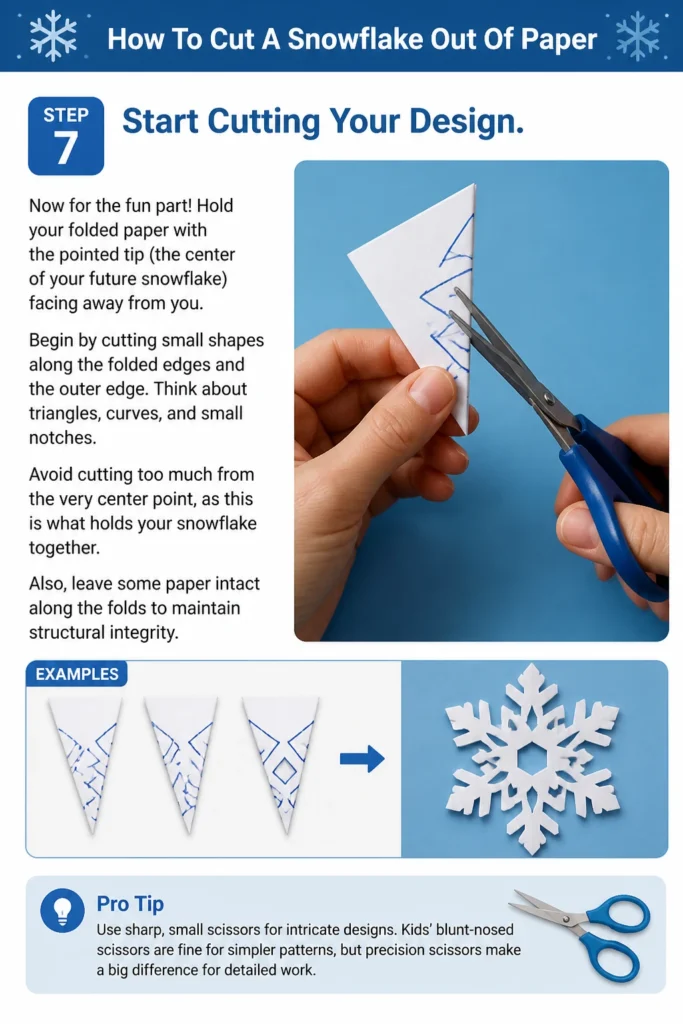 How To Cut A Snowflake Out Of Paper

STEP 7

Start Cutting Your Design.

Now for the fun part! Hold your folded paper with the pointed tip (the center of your future snowflake) facing away from you.

Begin by cutting small shapes along the folded edges and the outer edge. Think about triangles, curves, and small notches.

Avoid cutting too much from the very center point, as this is what holds your snowflake together.

Also, leave some paper intact along the folds to maintain structural integrity.

EXAMPLES

Pro Tip

Use sharp, small scissors for intricate designs. Kids' blunt-nosed scissors are fine for simpler patterns, but precision scissors make a big difference for detailed work.